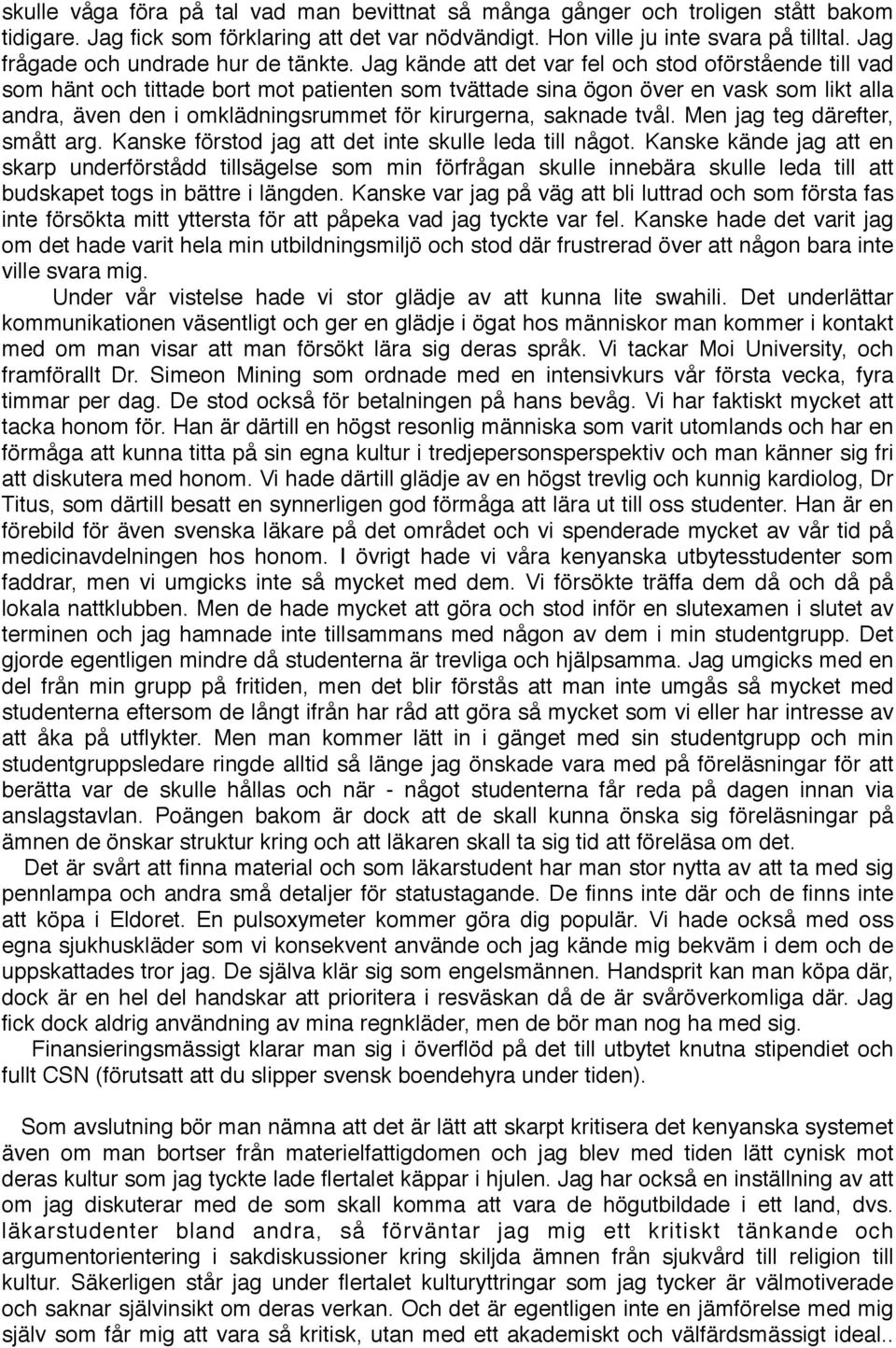 skulle våga föra på tal vad man bevittnat så många gånger och troligen stått bakom tidigare. Jag fick som förklaring att det var nödvändigt. Hon ville ju inte svara på tilltal. Jag frågade och undrade hur de tänkte. Jag kände att det var fel och stod oförstående till vad som hänt och tittade bort mot patienten som tvättade sina ögon över en vask som likt alla andra, även den i omklädningsrummet för kirurgerna, saknade tvål. Men jag teg därefter, smått arg. Kanske förstod jag att det inte skulle leda till något. Kanske kände jag att en skarp underförstådd tillsägelse som min förfrågan skulle innebära skulle leda till att budskapet togs in bättre i längden. Kanske var jag på väg att bli luttrad och som första fas inte försökta mitt yttersta för att påpeka vad jag tyckte var fel. Kanske hade det varit jag om det hade varit hela min utbildningsmiljö och stod där frustrerad över att någon bara inte ville svara mig.

Under vår vistelse hade vi stor glädje av att kunna lite swahili. Det underlättar kommunikationen väsentligt och ger en glädje i ögat hos människor man kommer i kontakt med om man visar att man försökt lära sig deras språk. Vi tackar Moi University, och framförallt Dr. Simeon Mining som ordnade med en intensivkurs vår första vecka, fyra timmar per dag. De stod också för betalningen på hans bevåg. Vi har faktiskt mycket att tacka honom för. Han är därtill en högst resonlig människa som varit utomlands och har en förmåga att kunna titta på sin egna kultur i tredjepersonsperspektiv och man känner sig fri att diskutera med honom. Vi hade därtill glädje av en högst trevlig och kunnig kardiolog, Dr Titus, som därtill besatt en synnerligen god förmåga att lära ut till oss studenter. Han är en förebild för även svenska läkare på det området och vi spenderade mycket av vår tid på medicinavdelningen hos honom. I övrigt hade vi våra kenyanska utbytesstudenter som faddrar, men vi umgicks inte så mycket med dem. Vi försökte träffa dem då och då på lokala nattklubben. Men de hade mycket att göra och stod inför en slutexamen i slutet av terminen och jag hamnade inte tillsammans med någon av dem i min studentgrupp. Det gjorde egentligen mindre då studenterna är trevliga och hjälpsamma. Jag umgicks med en del från min grupp på fritiden, men det blir förstås att man inte umgås så mycket med studenterna eftersom de långt ifrån har råd att göra så mycket som vi eller har intresse av att åka på utflykter. Men man kommer lätt in i gänget med sin studentgrupp och min studentgruppsledare ringde alltid så länge jag önskade vara med på föreläsningar för att berätta var de skulle hållas och när - något studenterna får reda på dagen innan via anslagstavlan. Poängen bakom är dock att de skall kunna önska sig föreläsningar på ämnen de önskar struktur kring och att läkaren skall ta sig tid att föreläsa om det.

Det är svårt att finna material och som läkarstudent har man stor nytta av att ta med sig pennlampa och andra små detaljer för statustagande. De finns inte där och de finns inte att köpa i Eldoret. En pulsoxymeter kommer göra dig populär. Vi hade också med oss egna sjukhuskläder som vi konsekvent använde och jag kände mig bekväm i dem och de uppskattades tror jag. De själva klär sig som engelsmännen. Handsprit kan man köpa där, dock är en hel del handskar att prioritera i resväskan då de är svåröverkomliga där. Jag fick dock aldrig användning av mina regnkläder, men de bör man nog ha med sig.

Finansieringsmässigt klarar man sig i överflöd på det till utbytet knutna stipendiet och fullt CSN (förutsatt att du slipper svensk boendehyra under tiden).

Som avslutning bör man nämna att det är lätt att skarpt kritisera det kenyanska systemet även om man bortser från materielfattigdomen och jag blev med tiden lätt cynisk mot deras kultur som jag tyckte lade flertalet käppar i hjulen. Jag har också en inställning av att om jag diskuterar med de som skall komma att vara de högutbildade i ett land, dvs. läkarstudenter bland andra, så förväntar jag mig ett kritiskt tänkande och argumentorientering i sakdiskussioner kring skiljda ämnen från sjukvård till religion till kultur. Säkerligen står jag under flertalet kulturyttringar som jag tycker är välmotiverade och saknar självinsikt om deras verkan. Och det är egentligen inte en jämförelse med mig själv som får mig att vara så kritisk, utan med ett akademiskt och välfärdsmässigt ideal..